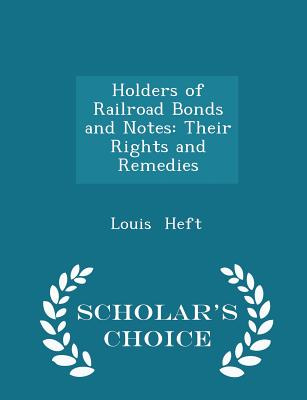 Holders of Railroad Bonds and Notes: Their Rights and Remedies

Louis Heft

SCHOLAR'S CHOICE